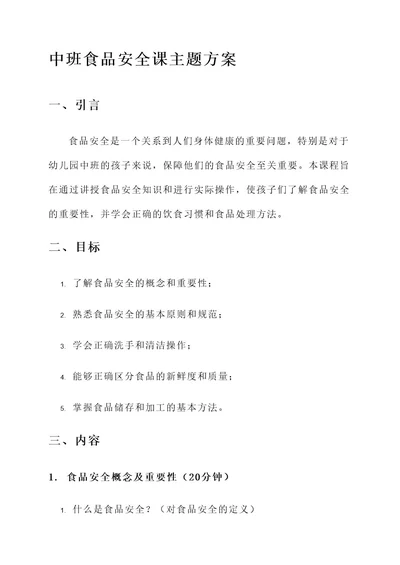 中班食品安全课主题方案

一、引言

食品安全是一个关系到人们身体健康的重要问题，特别是对于幼儿园中班的孩子来说，保障他们的食品安全至关重要。本课程旨在通过讲授食品安全知识和进行实际操作，使孩子们了解食品安全的重要性，并学会正确的饮食习惯和食品处理方法。

二、目标

1. 了解食品安全的概念和重要性；

2. 熟悉食品安全的基本原则和规范；

3. 学会正确洗手和清洁操作；

4. 能够正确区分食品的新鲜度和质量；

5. 掌握食品储存和加工的基本方法。

三、内容

1. 食品安全概念及重要性（20分钟）

1. 什么是食品安全？（对食品安全的定义）